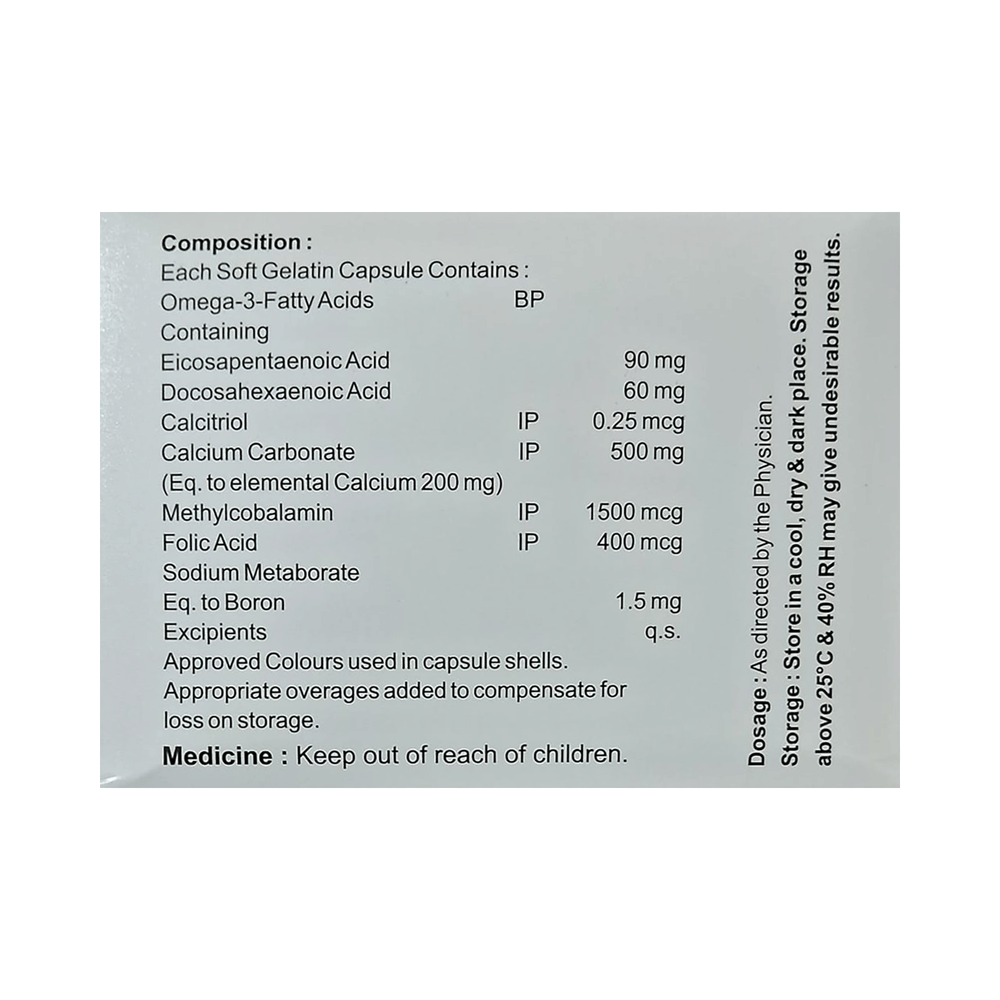 Composition :
Each Soft Gelatin Capsule Contains :

| | | |
|---|---|---|
| Omega-3-Fatty Acids | BP | |
| Containing | | |
| Eicosapentaenoic Acid | | 90 mg |
| Docosahexaenoic Acid | | 60 mg |
| Calcitriol | IP | 0.25 mcg |
| Calcium Carbonate | IP | 500 mg |
| (Eq. to elemental Calcium 200 mg) | | |
| Methylcobalamin | IP | 1500 mcg |
| Folic Acid | IP | 400 mcg |
| Sodium Metaborate | | |
| Eq. to Boron | | 1.5 mg |
| Excipients | | q.s. |

Approved Colours used in capsule shells.
Appropriate overages added to compensate for loss on storage.

Medicine : Keep out of reach of children.

Dosage : As directed by the Physician.
Storage : Store in a cool, dry & dark place. Storage above 25°C & 40% RH may give undesirable results.